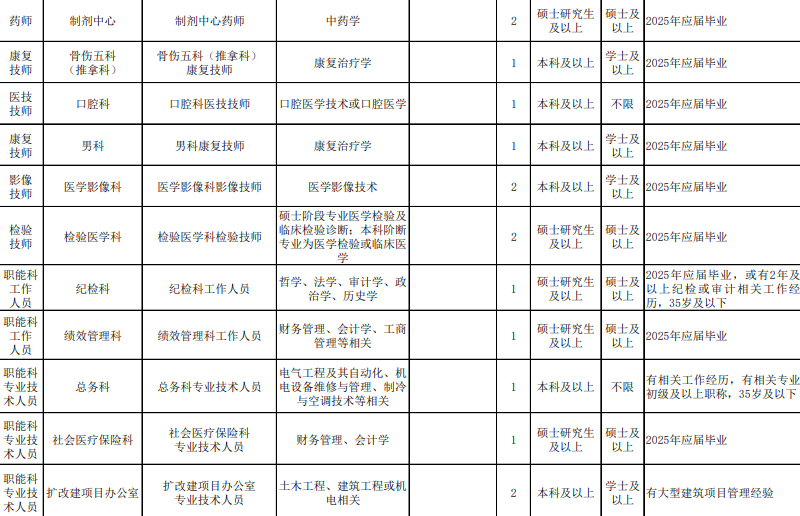 | 药师 | 制剂中心 | 制剂中心药师 | 中药学 |  | 2 | 硕士研究生及以上 | 硕士及以上 | 2025年应届毕业 |
|---|---|---|---|---|---|---|---|---|
| 康复技师 | 骨伤五科（推拿科） | 骨伤五科（推拿科）康复技师 | 康复治疗学 |  | 1 | 本科及以上 | 学士及以上 | 2025年应届毕业 |
| 医技技师 | 口腔科 | 口腔科医技技师 | 口腔医学技术或口腔医学 |  | 1 | 本科及以上 | 不限 | 2025年应届毕业 |
| 康复技师 | 男科 | 男科康复技师 | 康复治疗学 |  | 1 | 本科及以上 | 学士及以上 | 2025年应届毕业 |
| 影像技师 | 医学影像科 | 医学影像科影像技师 | 医学影像技术 |  | 2 | 本科及以上 | 学士及以上 | 2025年应届毕业 |
| 检验技师 | 检验医学科 | 检验医学科检验技师 | 硕士阶段专业医学检验及临床检验诊断；本科阶断专业为医学检验或临床医学 |  | 2 | 硕士研究生及以上 | 硕士及以上 | 2025年应届毕业 |
| 职能科工作人员 | 纪检科 | 纪检科工作人员 | 哲学、法学、审计学、政治学、历史学 |  | 1 | 硕士研究生及以上 | 硕士及以上 | 2025年应届毕业，或有2年及以上纪检或审计相关工作经历，35岁及以下 |
| 职能科工作人员 | 绩效管理科 | 绩效管理科工作人员 | 财务管理、会计学、工商管理等相关 |  | 1 | 硕士研究生及以上 | 硕士及以上 | 2025年应届毕业 |
| 职能科专业技术人员 | 总务科 | 总务科专业技术人员 | 电气工程及其自动化、机电设备维修与管理、制冷与空调技术等相关 |  | 1 | 本科及以上 | 不限 | 有相关工作经历，有相关专业初级及以上职称，35岁及以下 |
| 职能科专业技术人员 | 社会医疗保险科 | 社会医疗保险科专业技术人员 | 财务管理、会计学 |  | 1 | 硕士研究生及以上 | 硕士及以上 | 2025年应届毕业 |
| 职能科专业技术人员 | 扩改建项目办公室 | 扩改建项目办公室专业技术人员 | 土木工程、建筑工程或机电相关 |  | 2 | 本科及以上 | 学士及以上 | 有大型建筑项目管理经验 |